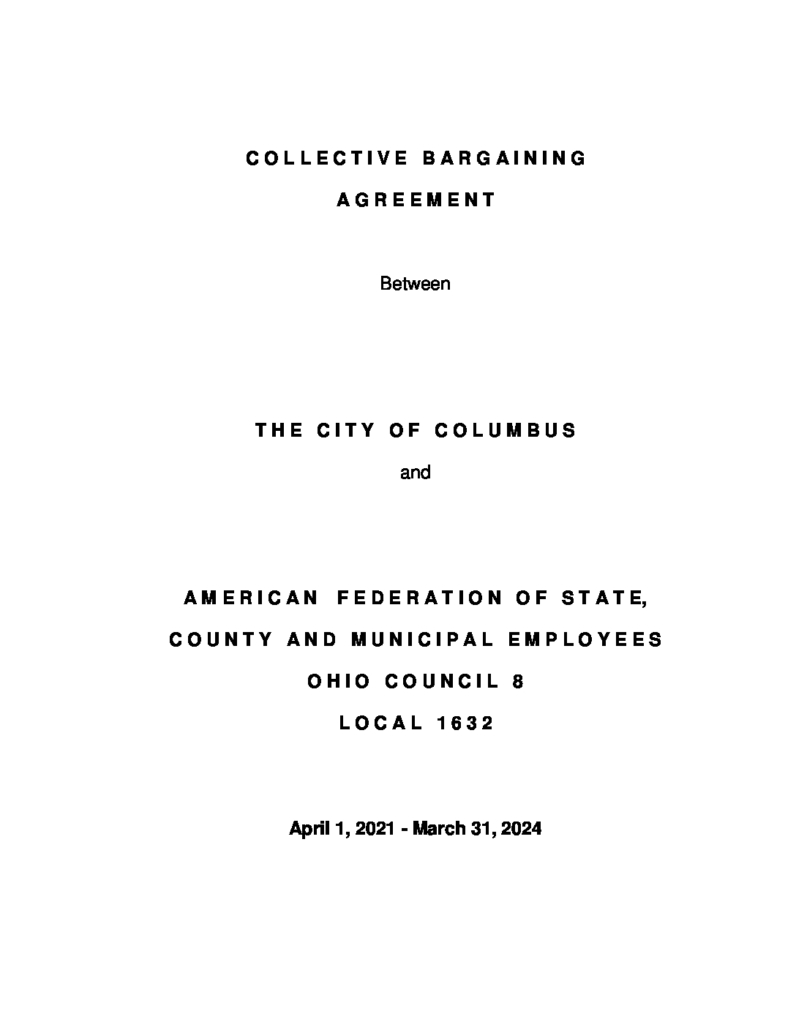 COLLECTIVE BARGAINING

AGREEMENT

Between

THE CITY OF COLUMBUS

and

AMERICAN FEDERATION OF STATE,

COUNTY AND MUNICIPAL EMPLOYEES

OHIO COUNCIL 8

LOCAL 1632

April 1, 2021 - March 31, 2024